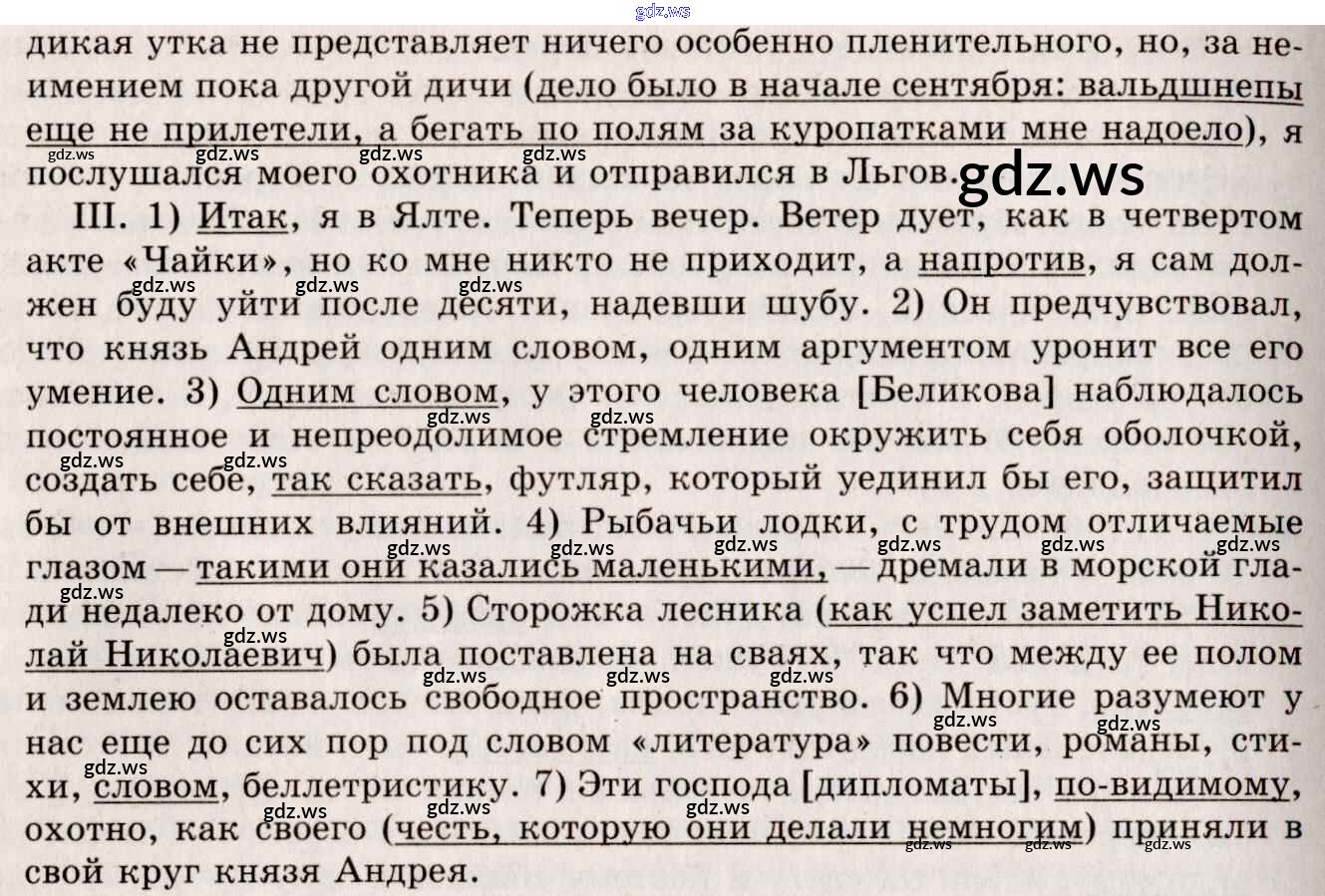 дикая утка не представляет ничего особенно пленительного, но, за неимением пока другой дичи (дело было в начале сентября: вальдшнепы еще не прилетели, а бегать по полям за куропатками мне надоело), я послушался моего охотника и отправился в Льгов.

III. 1) Итак, я в Ялте. Теперь вечер. Ветер дует, как в четвертом акте «Чайки», но ко мне никто не приходит, а напротив, я сам должен буду уйти после десяти, надевши шубу. 2) Он предчувствовал, что князь Андрей одним словом, одним аргументом уронит все его умение. 3) Одним словом, у этого человека [Беликова] наблюдалось постоянное и непреодолимое стремление окружить себя оболочкой, создать себе, так сказать, футляр, который уединил бы его, защитил бы от внешних влияний. 4) Рыбачьи лодки, с трудом отличаемые глазом — такими они казались маленькими, — дремали в морской глади недалеко от дому. 5) Сторожка лесника (как успел заметить Николай Николаевич) была поставлена на сваях, так что между ее полом и землею оставалось свободное пространство. 6) Многие разумеют у нас еще до сих пор под словом «литература» повести, романы, стихи, словом, беллетристику. 7) Эти господа [дипломаты], по-видимому, охотно, как своего (честь, которую они делали немногим) приняли в свой круг князя Андрея.

gdz.ws